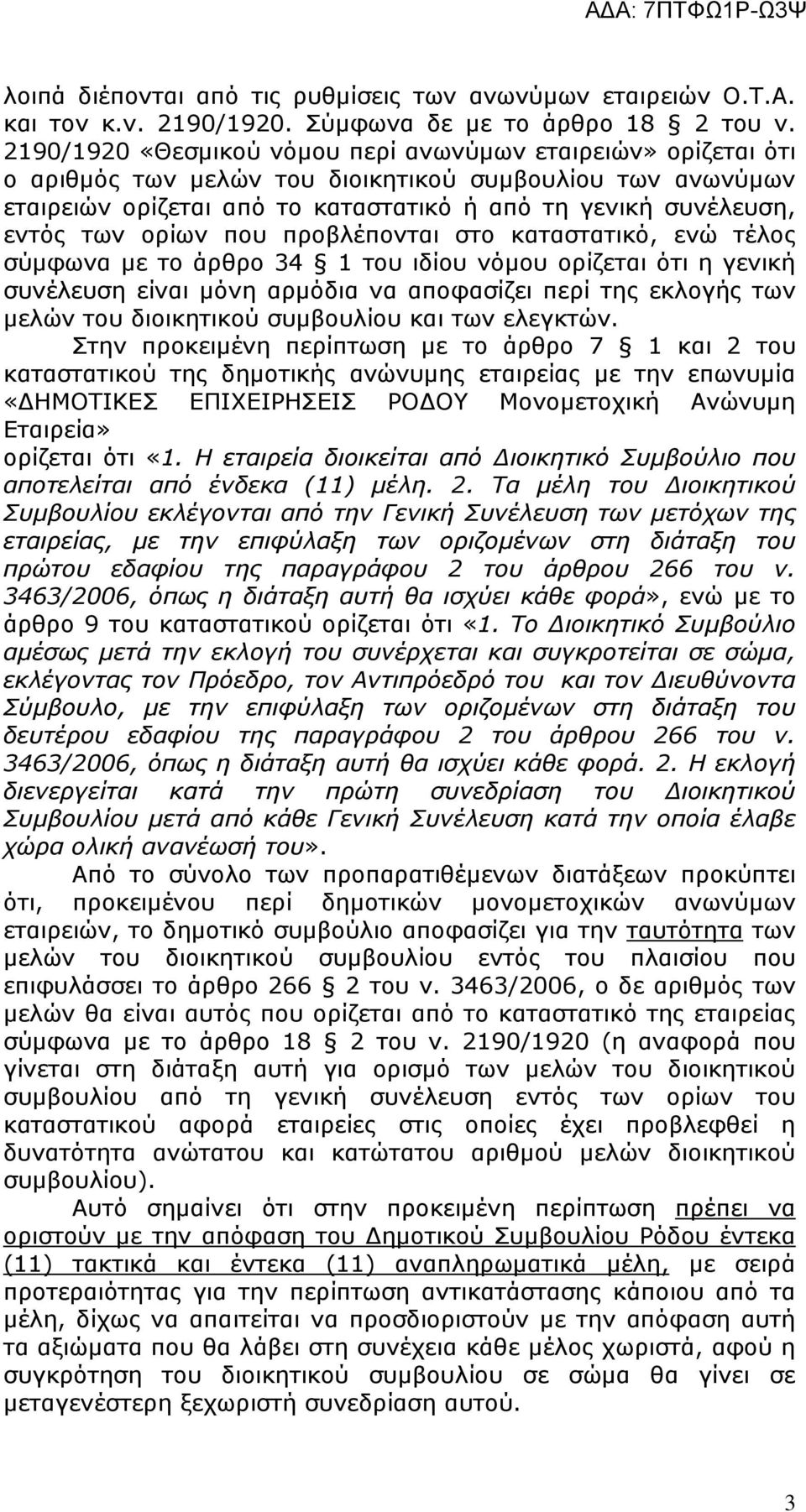 ΑΔΑ: 7ΠΤΦΩ1Ρ-Ω3Ψ

λοιπά διέπονται από τις ρυθμίσεις των ανωνύμων εταιρειών Ο.Τ.Α. και τον κ.ν. 2190/1920. Σύμφωνα δε με το άρθρο 18 § 2 του ν. 2190/1920 «Θεσμικού νόμου περί ανωνύμων εταιρειών» ορίζεται ότι ο αριθμός των μελών του διοικητικού συμβουλίου των ανωνύμων εταιρειών ορίζεται από το καταστατικό ή από τη γενική συνέλευση, εντός των ορίων που προβλέπονται στο καταστατικό, ενώ τέλος σύμφωνα με το άρθρο 34 § 1 του ιδίου νόμου ορίζεται ότι η γενική συνέλευση είναι μόνη αρμόδια να αποφασίζει περί της εκλογής των μελών του διοικητικού συμβουλίου και των ελεγκτών.

Στην προκειμένη περίπτωση με το άρθρο 7 § 1 και 2 του καταστατικού της δημοτικής ανώνυμης εταιρείας με την επωνυμία «ΔΗΜΟΤΙΚΕΣ ΕΠΙΧΕΙΡΗΣΕΙΣ ΡΟΔΟΥ Μονομετοχική Ανώνυμη Εταιρεία»
ορίζεται ότι «1. Η εταιρεία διοικείται από Διοικητικό Συμβούλιο που αποτελείται από ένδεκα (11) μέλη. 2. Τα μέλη του Διοικητικού Συμβουλίου εκλέγονται από την Γενική Συνέλευση των μετόχων της εταιρείας, με την επιφύλαξη των οριζομένων στη διάταξη του πρώτου εδαφίου της παραγράφου 2 του άρθρου 266 του ν. 3463/2006, όπως η διάταξη αυτή θα ισχύει κάθε φορά», ενώ με το άρθρο 9 του καταστατικού ορίζεται ότι «1. Το Διοικητικό Συμβούλιο αμέσως μετά την εκλογή του συνέρχεται και συγκροτείται σε σώμα, εκλέγοντας τον Πρόεδρο, τον Αντιπρόεδρό του και τον Διευθύνοντα Σύμβουλο, με την επιφύλαξη των οριζομένων στη διάταξη του δευτέρου εδαφίου της παραγράφου 2 του άρθρου 266 του ν. 3463/2006, όπως η διάταξη αυτή θα ισχύει κάθε φορά. 2. Η εκλογή διενεργείται κατά την πρώτη συνεδρίαση του Διοικητικού Συμβουλίου μετά από κάθε Γενική Συνέλευση κατά την οποία έλαβε χώρα ολική ανανέωσή του».

Από το σύνολο των προπαρατιθέμενων διατάξεων προκύπτει ότι, προκειμένου περί δημοτικών μονομετοχικών ανωνύμων εταιρειών, το δημοτικό συμβούλιο αποφασίζει για την ταυτότητα των μελών του διοικητικού συμβουλίου εντός του πλαισίου που επιφυλάσσει το άρθρο 266 § 2 του ν. 3463/2006, ο δε αριθμός των μελών θα είναι αυτός που ορίζεται από το καταστατικό της εταιρείας σύμφωνα με το άρθρο 18 § 2 του ν. 2190/1920 (η αναφορά που γίνεται στη διάταξη αυτή για ορισμό των μελών του διοικητικού συμβουλίου από τη γενική συνέλευση εντός των ορίων του καταστατικού αφορά εταιρείες στις οποίες έχει προβλεφθεί η δυνατότητα ανώτατου και κατώτατου αριθμού μελών διοικητικού συμβουλίου).

Αυτό σημαίνει ότι στην προκειμένη περίπτωση πρέπει να οριστούν με την απόφαση του Δημοτικού Συμβουλίου Ρόδου έντεκα (11) τακτικά και έντεκα (11) αναπληρωματικά μέλη, με σειρά προτεραιότητας για την περίπτωση αντικατάστασης κάποιου από τα μέλη, δίχως να απαιτείται να προσδιοριστούν με την απόφαση αυτή τα αξιώματα που θα λάβει στη συνέχεια κάθε μέλος χωριστά, αφού η συγκρότηση του διοικητικού συμβουλίου σε σώμα θα γίνει σε μεταγενέστερη ξεχωριστή συνεδρίαση αυτού.

3